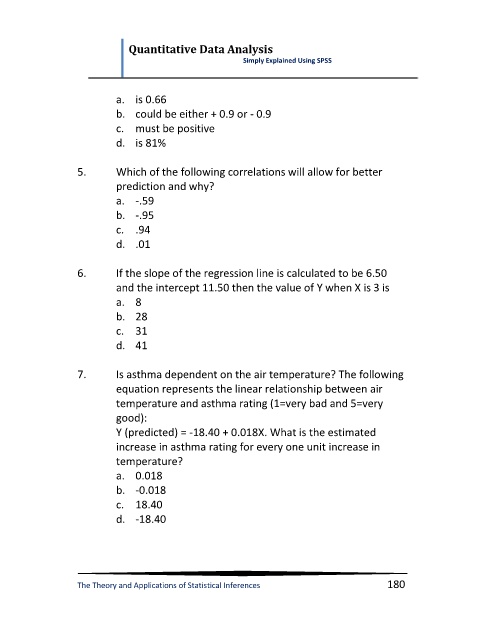 Quantitative Data Analysis
Simply Explained Using SPSS

a. is 0.66
b. could be either + 0.9 or - 0.9
c. must be positive
d. is 81%

5. Which of the following correlations will allow for better prediction and why?
a. -.59
b. -.95
c. .94
d. .01

6. If the slope of the regression line is calculated to be 6.50 and the intercept 11.50 then the value of Y when X is 3 is
a. 8
b. 28
c. 31
d. 41

7. Is asthma dependent on the air temperature? The following equation represents the linear relationship between air temperature and asthma rating (1=very bad and 5=very good):
Y (predicted) = -18.40 + 0.018X. What is the estimated increase in asthma rating for every one unit increase in temperature?
a. 0.018
b. -0.018
c. 18.40
d. -18.40

The Theory and Applications of Statistical Inferences 180